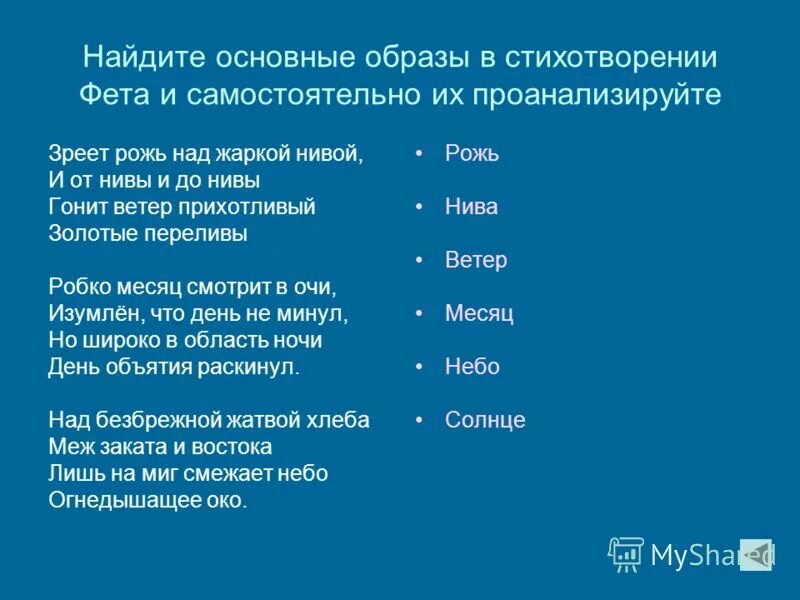 Найдите основные образы в стихотворении Фета и самостоятельно их проанализируйте

Зреет рожь над жаркой нивой,
И от нивы и до нивы
Гонит ветер прихотливый
Золотые переливы

Робко месяц смотрит в очи,
Изумлён, что день не минул,
Но широко в область ночи
День объятия раскинул.

Над безбрежной жатвой хлеба
Меж заката и востока
Лишь на миг смежает небо
Огнедышащее око.

• Рожь
• Нива
• Ветер
• Месяц
• Небо
• Солнце

MyShared